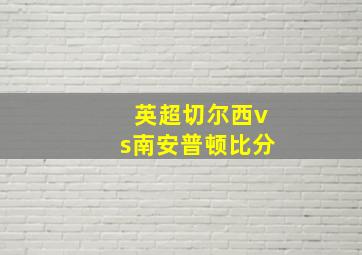 英超切尔西vs南安普顿比分